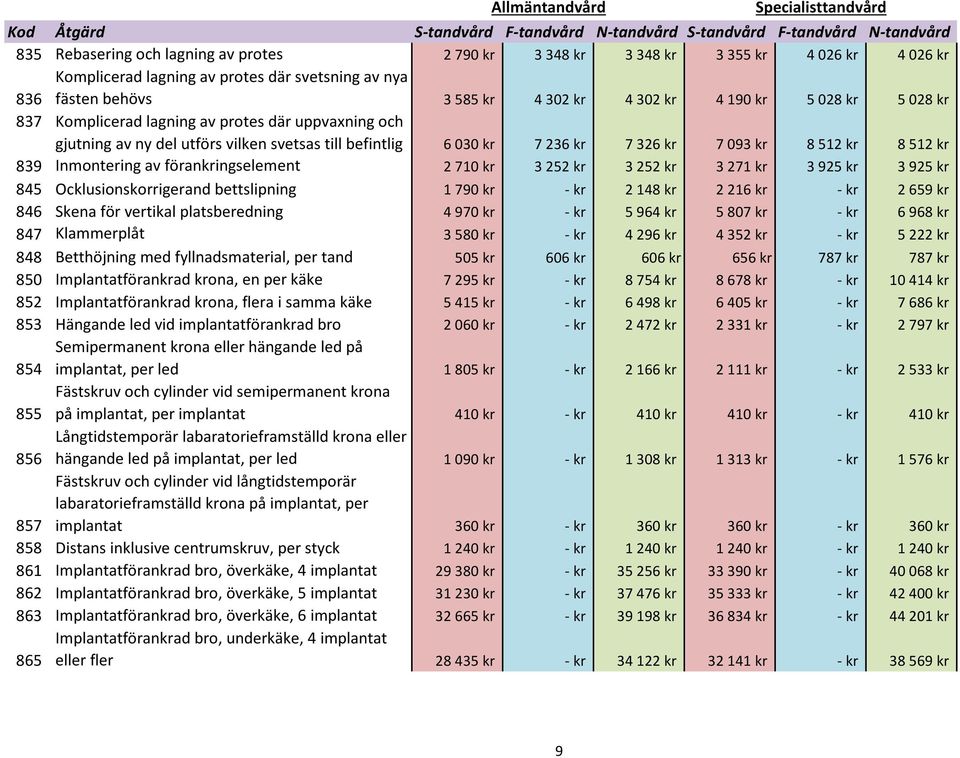 | | | Allmäntandvård | | | Specialisttandvård | | |
|---|---|---|---|---|---|---|---|
| Kod | Åtgärd | S-tandvård | F-tandvård | N-tandvård | S-tandvård | F-tandvård | N-tandvård |
| 835 | Rebasering och lagning av protes | 2 790 kr | 3 348 kr | 3 348 kr | 3 355 kr | 4 026 kr | 4 026 kr |
| 836 | Komplicerad lagning av protes där svetsning av nya fästen behövs | 3 585 kr | 4 302 kr | 4 302 kr | 4 190 kr | 5 028 kr | 5 028 kr |
| 837 | Komplicerad lagning av protes där uppvaxning och gjutning av ny del utförs vilken svetsas till befintlig | 6 030 kr | 7 236 kr | 7 326 kr | 7 093 kr | 8 512 kr | 8 512 kr |
| 839 | Inmontering av förankringselement | 2 710 kr | 3 252 kr | 3 252 kr | 3 271 kr | 3 925 kr | 3 925 kr |
| 845 | Ocklusionskorrigerand bettslipning | 1 790 kr | - kr | 2 148 kr | 2 216 kr | - kr | 2 659 kr |
| 846 | Skena för vertikal platsberedning | 4 970 kr | - kr | 5 964 kr | 5 807 kr | - kr | 6 968 kr |
| 847 | Klammerplåt | 3 580 kr | - kr | 4 296 kr | 4 352 kr | - kr | 5 222 kr |
| 848 | Betthöjning med fyllnadsmaterial, per tand | 505 kr | 606 kr | 606 kr | 656 kr | 787 kr | 787 kr |
| 850 | Implantatförankrad krona, en per käke | 7 295 kr | - kr | 8 754 kr | 8 678 kr | - kr | 10 414 kr |
| 852 | Implantatförankrad krona, flera i samma käke | 5 415 kr | - kr | 6 498 kr | 6 405 kr | - kr | 7 686 kr |
| 853 | Hängande led vid implantatförankrad bro | 2 060 kr | - kr | 2 472 kr | 2 331 kr | - kr | 2 797 kr |
| 854 | Semipermanent krona eller hängande led på implantat, per led | 1 805 kr | - kr | 2 166 kr | 2 111 kr | - kr | 2 533 kr |
| 855 | Fästskruv och cylinder vid semipermanent krona på implantat, per implantat | 410 kr | - kr | 410 kr | 410 kr | - kr | 410 kr |
| 856 | Långtidstemporär labaratorieframställd krona eller hängande led på implantat, per led | 1 090 kr | - kr | 1 308 kr | 1 313 kr | - kr | 1 576 kr |
| 857 | Fästskruv och cylinder vid långtidstemporär labaratorieframställd krona på implantat, per implantat | 360 kr | - kr | 360 kr | 360 kr | - kr | 360 kr |
| 858 | Distans inklusive centrumskruv, per styck | 1 240 kr | - kr | 1 240 kr | 1 240 kr | - kr | 1 240 kr |
| 861 | Implantatförankrad bro, överkäke, 4 implantat | 29 380 kr | - kr | 35 256 kr | 33 390 kr | - kr | 40 068 kr |
| 862 | Implantatförankrad bro, överkäke, 5 implantat | 31 230 kr | - kr | 37 476 kr | 35 333 kr | - kr | 42 400 kr |
| 863 | Implantatförankrad bro, överkäke, 6 implantat | 32 665 kr | - kr | 39 198 kr | 36 834 kr | - kr | 44 201 kr |
| 865 | Implantatförankrad bro, underkäke, 4 implantat eller fler | 28 435 kr | - kr | 34 122 kr | 32 141 kr | - kr | 38 569 kr |

9